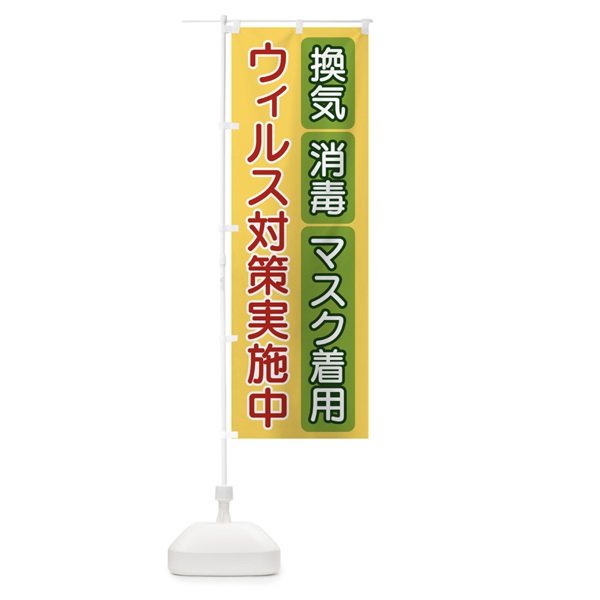 換気
消毒
マスク着用
ウィルス対策実施中